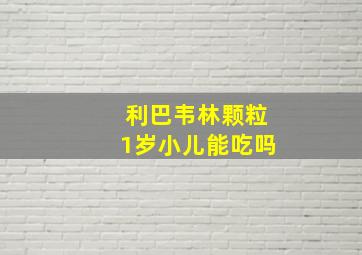 利巴韦林颗粒
1岁小儿能吃吗